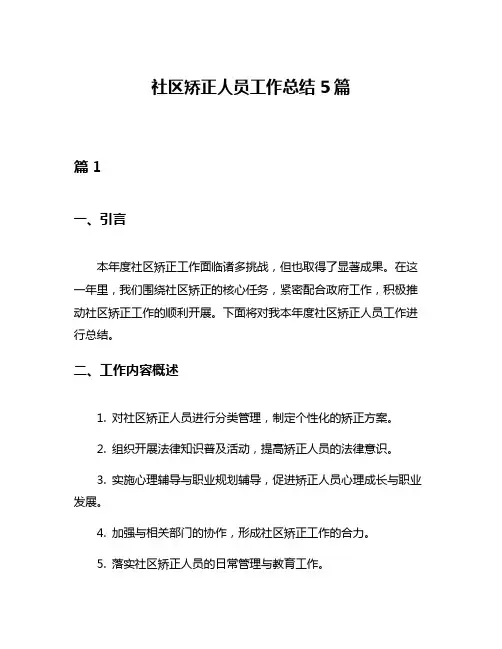 社区矫正人员工作总结 5 篇

篇 1

一、引言

本年度社区矫正工作面临诸多挑战，但也取得了显著成果。在这一年里，我们围绕社区矫正的核心任务，紧密配合政府工作，积极推动社区矫正工作的顺利开展。下面将对我本年度社区矫正人员工作进行总结。

二、工作内容概述

1. 对社区矫正人员进行分类管理，制定个性化的矫正方案。

2. 组织开展法律知识普及活动，提高矫正人员的法律意识。

3. 实施心理辅导与职业规划辅导，促进矫正人员心理成长与职业发展。

4. 加强与相关部门的协作，形成社区矫正工作的合力。

5. 落实社区矫正人员的日常管理与教育工作。